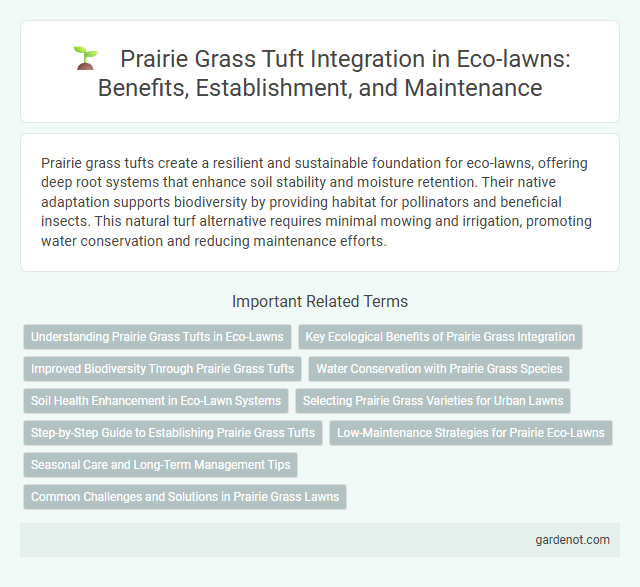 Prairie Grass Tuft Integration in Eco-lawns: Benefits, Establishment, and Maintenance

Prairie grass tufts create a resilient and sustainable foundation for eco-lawns, offering deep root systems that enhance soil stability and moisture retention. Their native adaptation supports biodiversity by providing habitat for pollinators and beneficial insects. This natural turf alternative requires minimal mowing and irrigation, promoting water conservation and reducing maintenance efforts.

Important Related Terms

Understanding Prairie Grass Tufts in Eco-Lawns

Key Ecological Benefits of Prairie Grass Integration

Improved Biodiversity Through Prairie Grass Tufts

Water Conservation with Prairie Grass Species

Soil Health Enhancement in Eco-Lawn Systems

Selecting Prairie Grass Varieties for Urban Lawns

Step-by-Step Guide to Establishing Prairie Grass Tufts

Low-Maintenance Strategies for Prairie Eco-Lawns

Seasonal Care and Long-Term Management Tips

Common Challenges and Solutions in Prairie Grass Lawns

gardenot.com